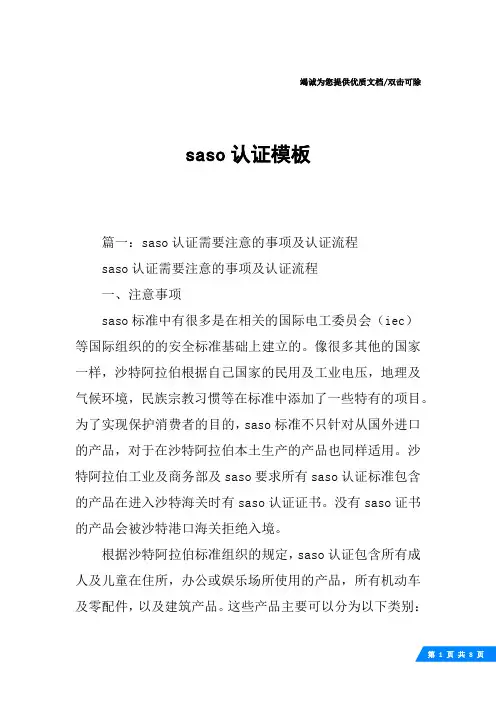 竭诚为您提供优质文档/双击可除

saso 认证模板

篇一：saso 认证需要注意的事项及认证流程

saso 认证需要注意的事项及认证流程

一、注意事项

saso 标准中有很多是在相关的国际电工委员会（iec）等国际组织的的安全标准基础上建立的。像很多其他的国家一样，沙特阿拉伯根据自己国家的民用及工业电压，地理及气候环境，民族宗教习惯等在标准中添加了一些特有的项目。为了实现保护消费者的目的，saso 标准不只针对从国外进口的产品，对于在沙特阿拉伯本土生产的产品也同样适用。沙特阿拉伯工业及商务部及 saso 要求所有 saso 认证标准包含的产品在进入沙特海关时有 saso 认证证书。没有 saso 证书的产品会被沙特港口海关拒绝入境。

根据沙特阿拉伯标准组织的规定，saso 认证包含所有成人及儿童在住所，办公或娱乐场所使用的产品，所有机动车及零配件，以及建筑产品。这些产品主要可以分为以下类别：

第 1 页 共 8 页